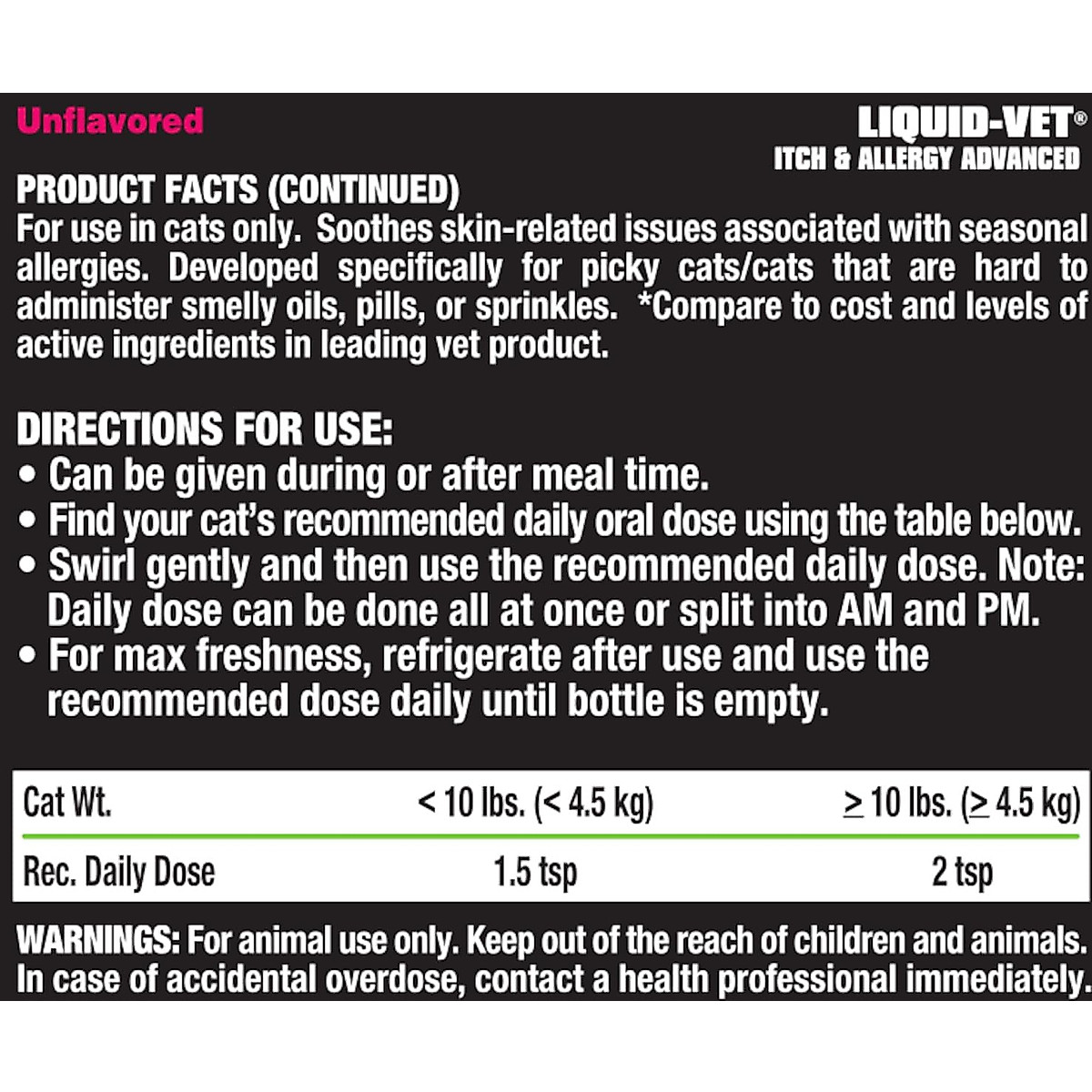 Unflavored

LIQUID-VET®
ITCH & ALLERGY ADVANCED

PRODUCT FACTS (CONTINUED)
For use in cats only. Soothes skin-related issues associated with seasonal allergies. Developed specifically for picky cats/cats that are hard to administer smelly oils, pills, or sprinkles. *Compare to cost and levels of active ingredients in leading vet product.

DIRECTIONS FOR USE:
• Can be given during or after meal time.
• Find your cat's recommended daily oral dose using the table below.
• Swirl gently and then use the recommended daily dose. Note: Daily dose can be done all at once or split into AM and PM.
• For max freshness, refrigerate after use and use the recommended dose daily until bottle is empty.

| Cat Wt. | < 10 lbs. (< 4.5 kg) | ≥ 10 lbs. (≥ 4.5 kg) |
|---|---|---|
| Rec. Daily Dose | 1.5 tsp | 2 tsp |

WARNINGS: For animal use only. Keep out of the reach of children and animals. In case of accidental overdose, contact a health professional immediately.